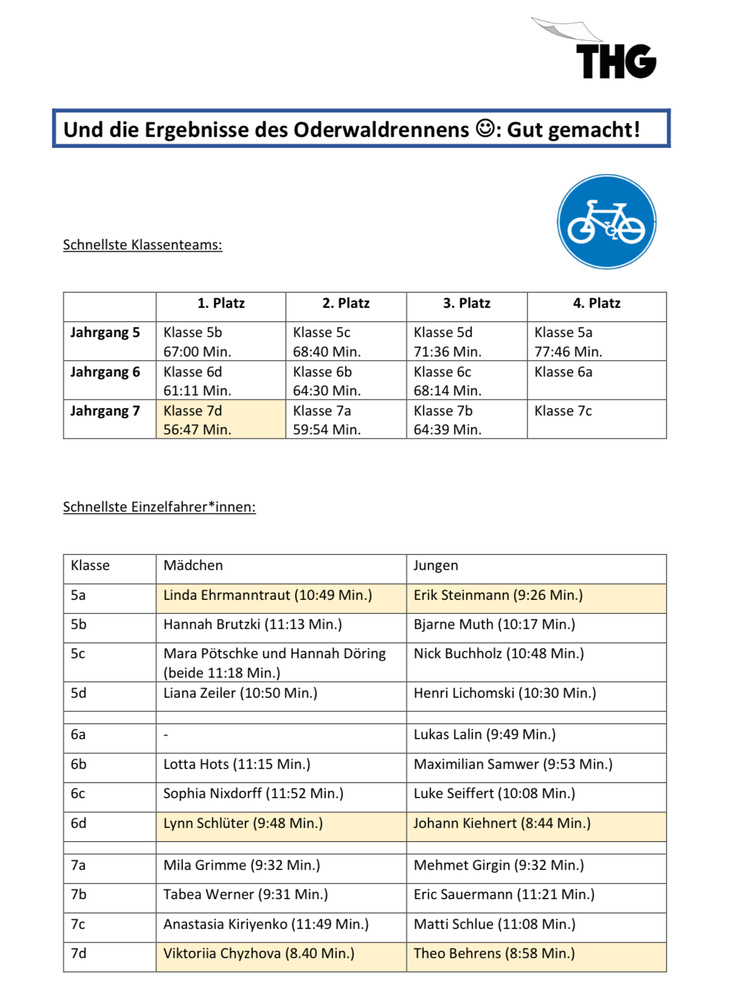 THG

Und die Ergebnisse des Oderwaldrennens ☺: Gut gemacht!

Schnellste Klassenteams:

| | 1. Platz | 2. Platz | 3. Platz | 4. Platz |
|---|---|---|---|---|
| Jahrgang 5 | Klasse 5b 67:00 Min. | Klasse 5c 68:40 Min. | Klasse 5d 71:36 Min. | Klasse 5a 77:46 Min. |
| Jahrgang 6 | Klasse 6d 61:11 Min. | Klasse 6b 64:30 Min. | Klasse 6c 68:14 Min. | Klasse 6a |
| Jahrgang 7 | Klasse 7d 56:47 Min. | Klasse 7a 59:54 Min. | Klasse 7b 64:39 Min. | Klasse 7c |

Schnellste Einzelfahrer*innen:

| Klasse | Mädchen | Jungen |
|---|---|---|
| 5a | Linda Ehrmanntraut (10:49 Min.) | Erik Steinmann (9:26 Min.) |
| 5b | Hannah Brutzki (11:13 Min.) | Bjarne Muth (10:17 Min.) |
| 5c | Mara Pötschke und Hannah Döring (beide 11:18 Min.) | Nick Buchholz (10:48 Min.) |
| 5d | Liana Zeiler (10:50 Min.) | Henri Lichomski (10:30 Min.) |
| | | |
| 6a | - | Lukas Lalin (9:49 Min.) |
| 6b | Lotta Hots (11:15 Min.) | Maximilian Samwer (9:53 Min.) |
| 6c | Sophia Nixdorff (11:52 Min.) | Luke Seiffert (10:08 Min.) |
| 6d | Lynn Schlüter (9:48 Min.) | Johann Kiehnert (8:44 Min.) |
| | | |
| 7a | Mila Grimme (9:32 Min.) | Mehmet Girgin (9:32 Min.) |
| 7b | Tabea Werner (9:31 Min.) | Eric Sauermann (11:21 Min.) |
| 7c | Anastasia Kiriyenko (11:49 Min.) | Matti Schlue (11:08 Min.) |
| 7d | Viktoriia Chyzhova (8.40 Min.) | Theo Behrens (8:58 Min.) |